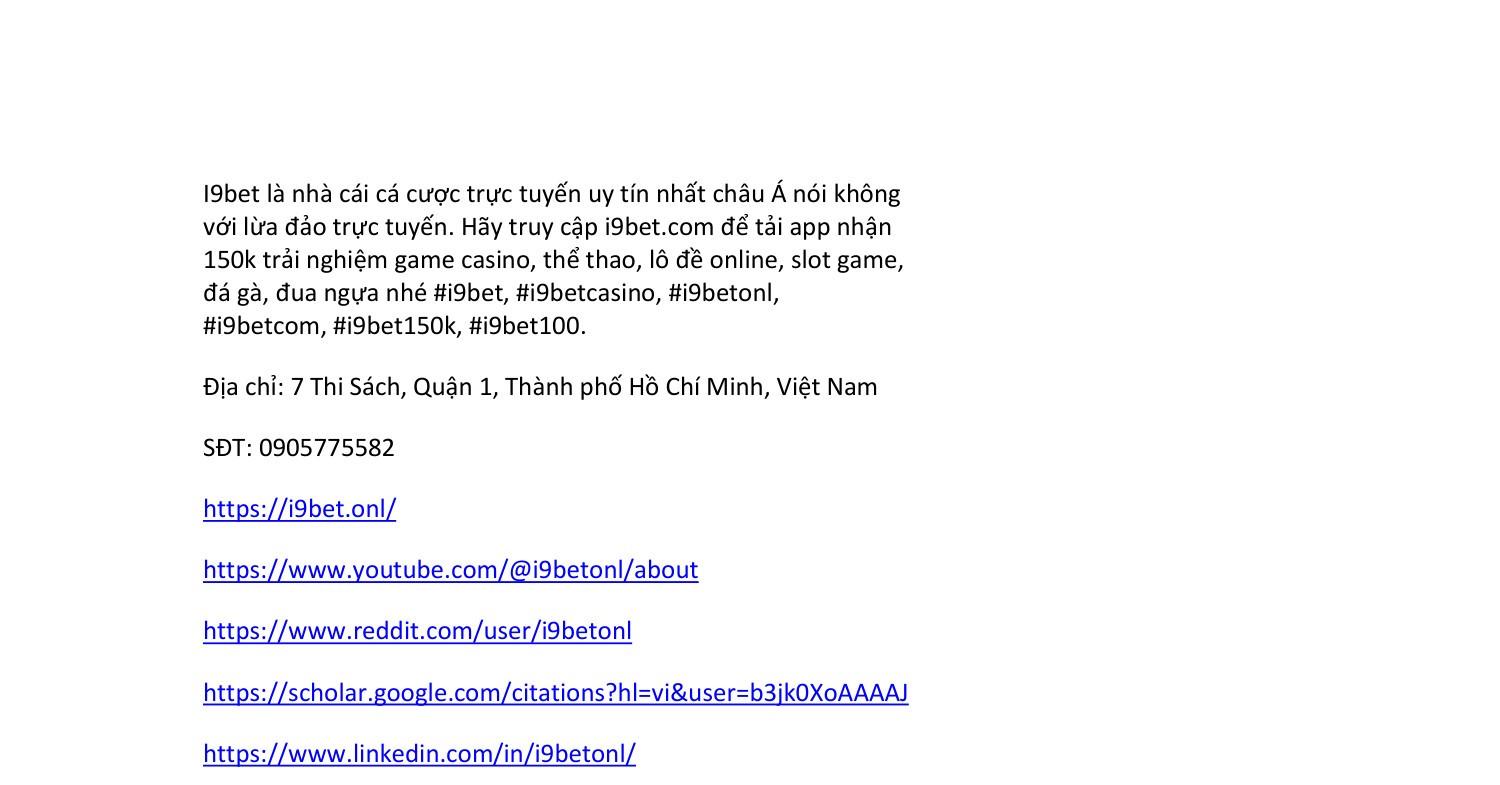 I9bet là nhà cái cá cược trực tuyến uy tín nhất châu Á nói không với lừa đảo trực tuyến. Hãy truy cập i9bet.com để tải app nhận 150k trải nghiệm game casino, thể thao, lô đề online, slot game, đá gà, đua ngựa nhé #i9bet, #i9betcasino, #i9betonl, #i9betcom, #i9bet150k, #i9bet100.

Địa chỉ: 7 Thi Sách, Quận 1, Thành phố Hồ Chí Minh, Việt Nam

SĐT: 0905775582

https://i9bet.onl/

https://www.youtube.com/@i9betonl/about

https://www.reddit.com/user/i9betonl

https://scholar.google.com/citations?hl=vi&user=b3jk0XoAAAAJ

https://www.linkedin.com/in/i9betonl/